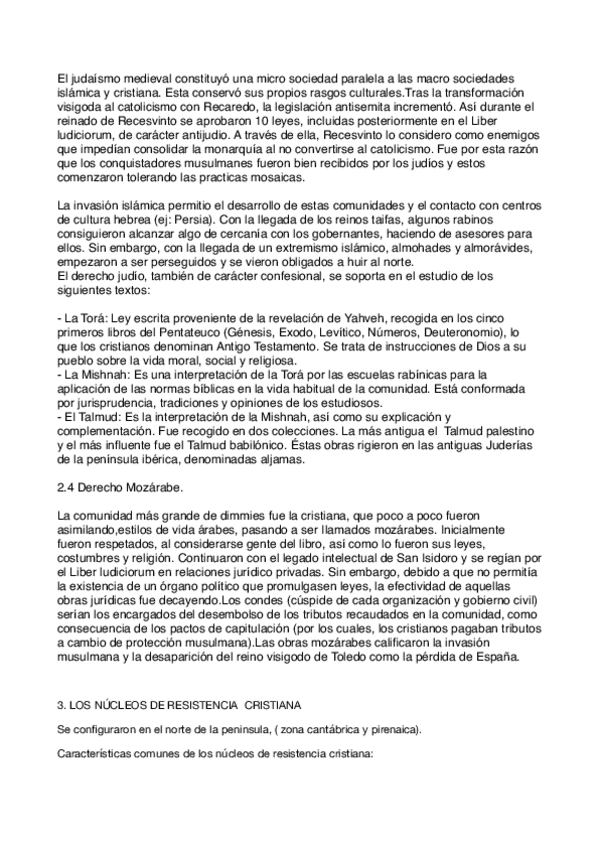 El judaísmo medieval constituyó una micro sociedad paralela a las macro sociedades islámica y cristiana. Esta conservó sus propios rasgos culturales.Tras la transformación visigoda al catolicismo con Recaredo, la legislación antisemita incrementó. Así durante el reinado de Recesvinto se aprobaron 10 leyes, incluidas posteriormente en el Liber Iudiciorum, de carácter antijudío. A través de ella, Recesvinto lo considero como enemigos que impedían consolidar la monarquía al no convertirse al catolicismo. Fue por esta razón que los conquistadores musulmanes fueron bien recibidos por los judíos y estos comenzaron tolerando las practicas mosaicas.

La invasión islámica permitio el desarrollo de estas comunidades y el contacto con centros de cultura hebrea (ej: Persia). Con la llegada de los reinos taifas, algunos rabinos consiguieron alcanzar algo de cercanía con los gobernantes, haciendo de asesores para ellos. Sin embargo, con la llegada de un extremismo islámico, almohades y almorávides, empezaron a ser perseguidos y se vieron obligados a huir al norte.
El derecho judío, también de carácter confesional, se soporta en el estudio de los siguientes textos:

- La Torá: Ley escrita proveniente de la revelación de Yahveh, recogida en los cinco primeros libros del Pentateuco (Génesis, Exodo, Levítico, Números, Deuteronomio), lo que los cristianos denominan Antigo Testamento. Se trata de instrucciones de Dios a su pueblo sobre la vida moral, social y religiosa.
- La Mishnah: Es una interpretación de la Torá por las escuelas rabínicas para la aplicación de las normas bíblicas en la vida habitual de la comunidad. Está conformada por jurisprudencia, tradiciones y opiniones de los estudiosos.
- El Talmud: Es la interpretación de la Mishnah, así como su explicación y complementación. Fue recogido en dos colecciones. La más antigua el Talmud palestino y el más influente fue el Talmud babilónico. Éstas obras rigieron en las antiguas Juderías de la península ibérica, denominadas aljamas.

2.4 Derecho Mozárabe.

La comunidad más grande de dimmies fue la cristiana, que poco a poco fueron asimilando,estilos de vida árabes, pasando a ser llamados mozárabes. Inicialmente fueron respetados, al considerarse gente del libro, así como lo fueron sus leyes, costumbres y religión. Continuaron con el legado intelectual de San Isidoro y se regían por el Liber Iudiciorum en relaciones jurídico privadas. Sin embargo, debido a que no permitía la existencia de un órgano político que promulgasen leyes, la efectividad de aquellas obras jurídicas fue decayendo.Los condes (cúspide de cada organización y gobierno civil) serían los encargados del desembolso de los tributos recaudados en la comunidad, como consecuencia de los pactos de capitulación (por los cuales, los cristianos pagaban tributos a cambio de protección musulmana).Las obras mozárabes calificaron la invasión musulmana y la desaparición del reino visigodo de Toledo como la pérdida de España.

3. LOS NÚCLEOS DE RESISTENCIA CRISTIANA

Se configuraron en el norte de la peninsula, ( zona cantábrica y pirenaica).

Características comunes de los núcleos de resistencia cristiana: